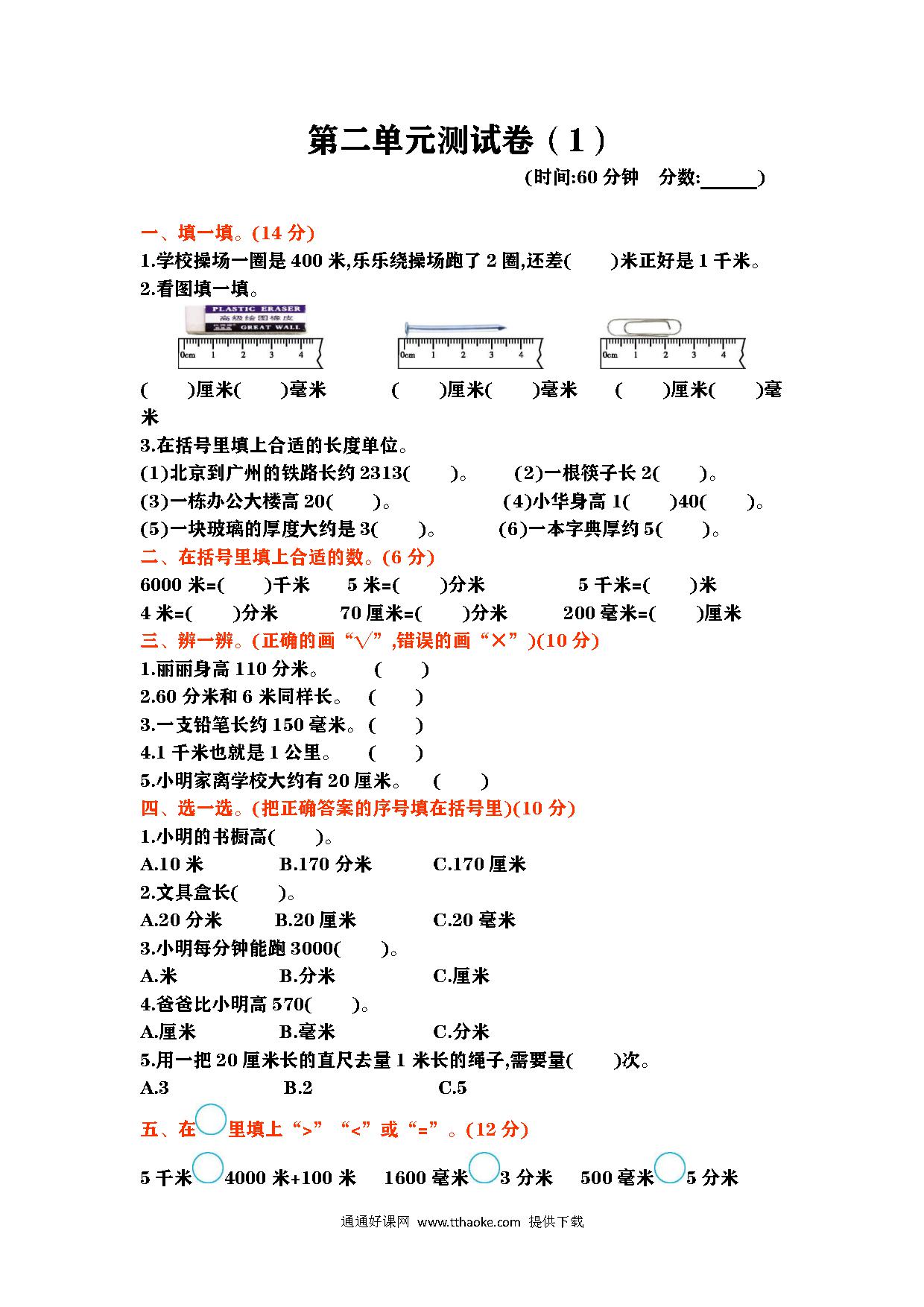 第二单元测试卷（1）

(时间:60 分钟　分数:______)

一、填一填。(14 分)

1.学校操场一圈是 400 米,乐乐绕操场跑了 2 圈,还差(　　)米正好是 1 千米。

2.看图填一填。

PLASTIC ERASER
高级绘图橡皮
GREAT WALL

0cm 1 2 3 4　　0cm 1 2 3 4　　0cm 1 2 3 4

(　　)厘米(　　)毫米　(　　)厘米(　　)毫米　(　　)厘米(　　)毫米

3.在括号里填上合适的长度单位。

(1)北京到广州的铁路长约 2313(　　)。　(2)一根筷子长 2(　　)。

(3)一栋办公大楼高 20(　　)。　(4)小华身高 1(　　)40(　　)。

(5)一块玻璃的厚度大约是 3(　　)。　(6)一本字典厚约 5(　　)。

二、在括号里填上合适的数。(6 分)

6000 米=(　　)千米　5 米=(　　)分米　5 千米=(　　)米

4 米=(　　)分米　70 厘米=(　　)分米　200 毫米=(　　)厘米

三、辨一辨。(正确的画“√”,错误的画“×”)(10 分)

1.丽丽身高 110 分米。　(　　)

2.60 分米和 6 米同样长。　(　　)

3.一支铅笔长约 150 毫米。(　　)

4.1 千米也就是 1 公里。　(　　)

5.小明家离学校大约有 20 厘米。　(　　)

四、选一选。(把正确答案的序号填在括号里)(10 分)

1.小明的书橱高(　　)。

A.10 米　B.170 分米　C.170 厘米

2.文具盒长(　　)。

A.20 分米　B.20 厘米　C.20 毫米

3.小明每分钟能跑 3000(　　)。

A.米　B.分米　C.厘米

4.爸爸比小明高 570(　　)。

A.厘米　B.毫米　C.分米

5.用一把 20 厘米长的直尺去量 1 米长的绳子,需要量(　　)次。

A.3　B.2　C.5

五、在○里填上“>”“<”或“=”。(12 分)

5 千米○4000 米+100 米　1600 毫米○3 分米　500 毫米○5 分米

通通好课网 www.tthaoke.com 提供下载